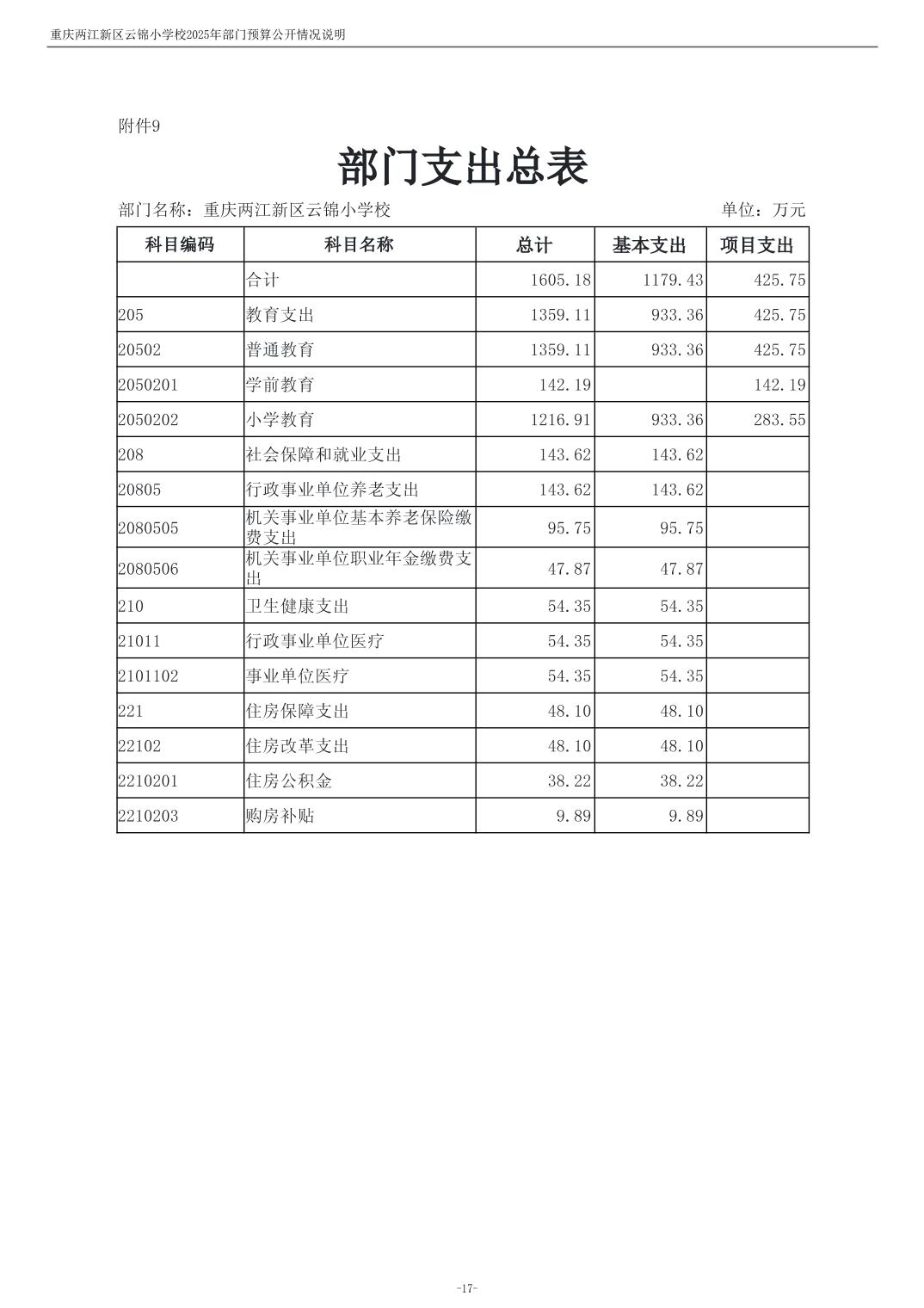 重庆两江新区云锦小学校2025年部门预算公开情况说明

附件9

部门支出总表

部门名称：重庆两江新区云锦小学校

单位：万元

| 科目编码 | 科目名称 | 总计 | 基本支出 | 项目支出 |
|---|---|---|---|---|
| | 合计 | 1605.18 | 1179.43 | 425.75 |
| 205 | 教育支出 | 1359.11 | 933.36 | 425.75 |
| 20502 | 普通教育 | 1359.11 | 933.36 | 425.75 |
| 2050201 | 学前教育 | 142.19 | | 142.19 |
| 2050202 | 小学教育 | 1216.91 | 933.36 | 283.55 |
| 208 | 社会保障和就业支出 | 143.62 | 143.62 | |
| 20805 | 行政事业单位养老支出 | 143.62 | 143.62 | |
| 2080505 | 机关事业单位基本养老保险缴费支出 | 95.75 | 95.75 | |
| 2080506 | 机关事业单位职业年金缴费支出 | 47.87 | 47.87 | |
| 210 | 卫生健康支出 | 54.35 | 54.35 | |
| 21011 | 行政事业单位医疗 | 54.35 | 54.35 | |
| 2101102 | 事业单位医疗 | 54.35 | 54.35 | |
| 221 | 住房保障支出 | 48.10 | 48.10 | |
| 22102 | 住房改革支出 | 48.10 | 48.10 | |
| 2210201 | 住房公积金 | 38.22 | 38.22 | |
| 2210203 | 购房补贴 | 9.89 | 9.89 | |

-17-